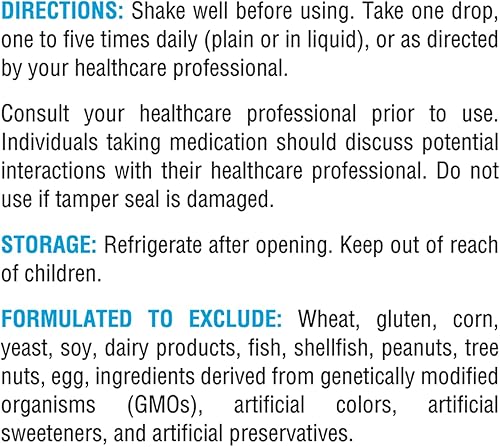 DIRECTIONS: Shake well before using. Take one drop, one to five times daily (plain or in liquid), or as directed by your healthcare professional.

Consult your healthcare professional prior to use. Individuals taking medication should discuss potential interactions with their healthcare professional. Do not use if tamper seal is damaged.

STORAGE: Refrigerate after opening. Keep out of reach of children.

FORMULATED TO EXCLUDE: Wheat, gluten, corn, yeast, soy, dairy products, fish, shellfish, peanuts, tree nuts, egg, ingredients derived from genetically modified organisms (GMOs), artificial colors, artificial sweeteners, and artificial preservatives.